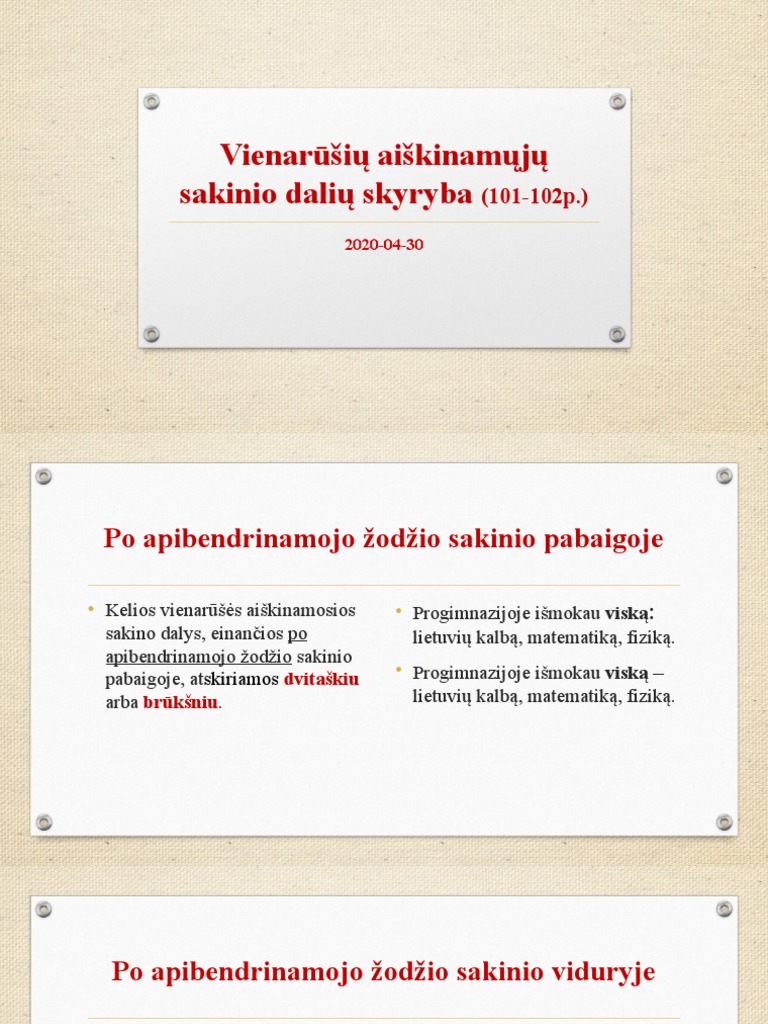 Vienarūšių aiškinamųjų sakinio dalių skyryba (101-102p.)

2020-04-30

Po apibendrinamojo žodžio sakinio pabaigoje

• Kelios vienarūšės aiškinamosios sakino dalys, einančios po apibendrinamojo žodžio sakinio pabaigoje, atskiriamos dvitaškiu arba brūkšniu.

• Progimnazijoje išmokau viską: lietuvių kalbą, matematiką, fiziką.

• Progimnazijoje išmokau viską – lietuvių kalbą, matematiką, fiziką.

Po apibendrinamojo žodžio sakinio viduryje